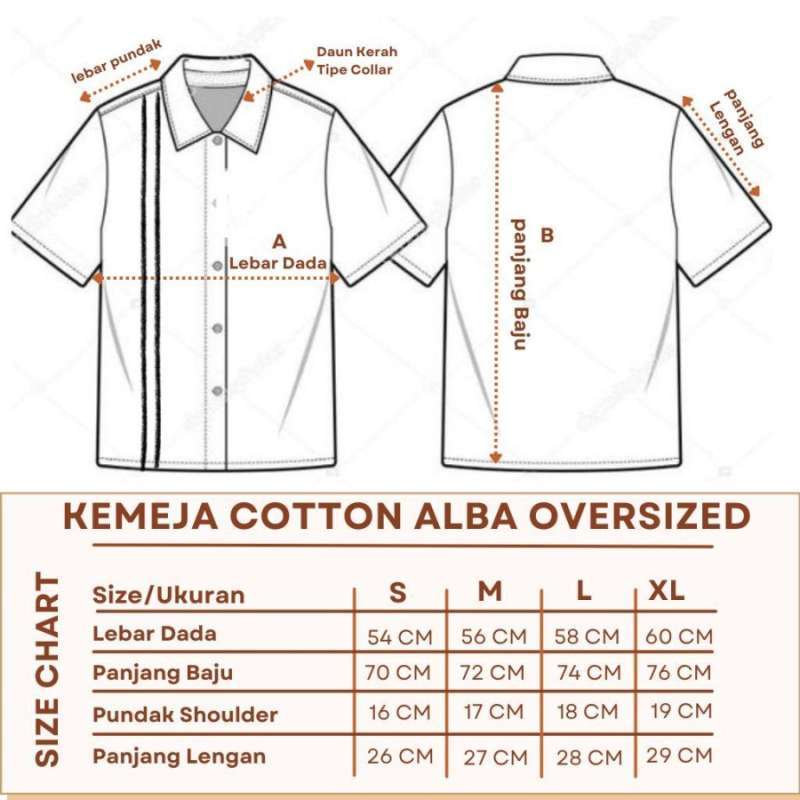 lebar pundak

Daun Kerah
Tipe Collar

A
Lebar Dada

B

panjang Baju

panjang
Lengan

KEMEJA COTTON ALBA OVERSIZED

SIZE CHART

| Size/Ukuran | S | M | L | XL |
|---|---|---|---|---|
| Lebar Dada | 54 CM | 56 CM | 58 CM | 60 CM |
| Panjang Baju | 70 CM | 72 CM | 74 CM | 76 CM |
| Pundak Shoulder | 16 CM | 17 CM | 18 CM | 19 CM |
| Panjang Lengan | 26 CM | 27 CM | 28 CM | 29 CM |